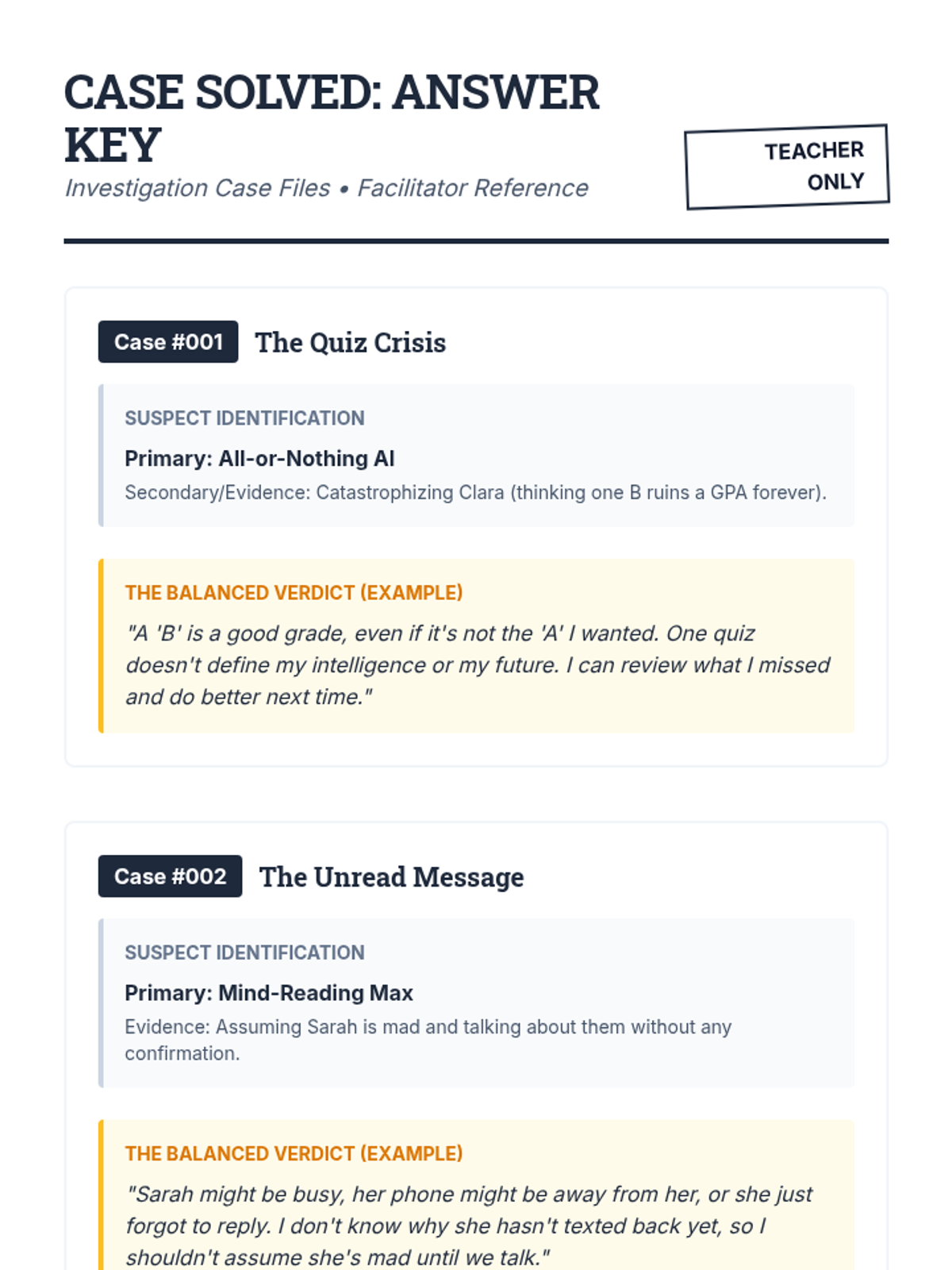 CASE SOLVED: ANSWER KEY

Investigation Case Files • Facilitator Reference

TEACHER ONLY

Case #001 The Quiz Crisis

SUSPECT IDENTIFICATION

Primary: All-or-Nothing Al

Secondary/Evidence: Catastrophizing Clara (thinking one B ruins a GPA forever).

THE BALANCED VERDICT (EXAMPLE)

"A 'B' is a good grade, even if it's not the 'A' I wanted. One quiz doesn't define my intelligence or my future. I can review what I missed and do better next time."

Case #002 The Unread Message

SUSPECT IDENTIFICATION

Primary: Mind-Reading Max

Evidence: Assuming Sarah is mad and talking about them without any confirmation.

THE BALANCED VERDICT (EXAMPLE)

"Sarah might be busy, her phone might be away from her, or she just forgot to reply. I don't know why she hasn't texted back yet, so I shouldn't assume she's mad until we talk."